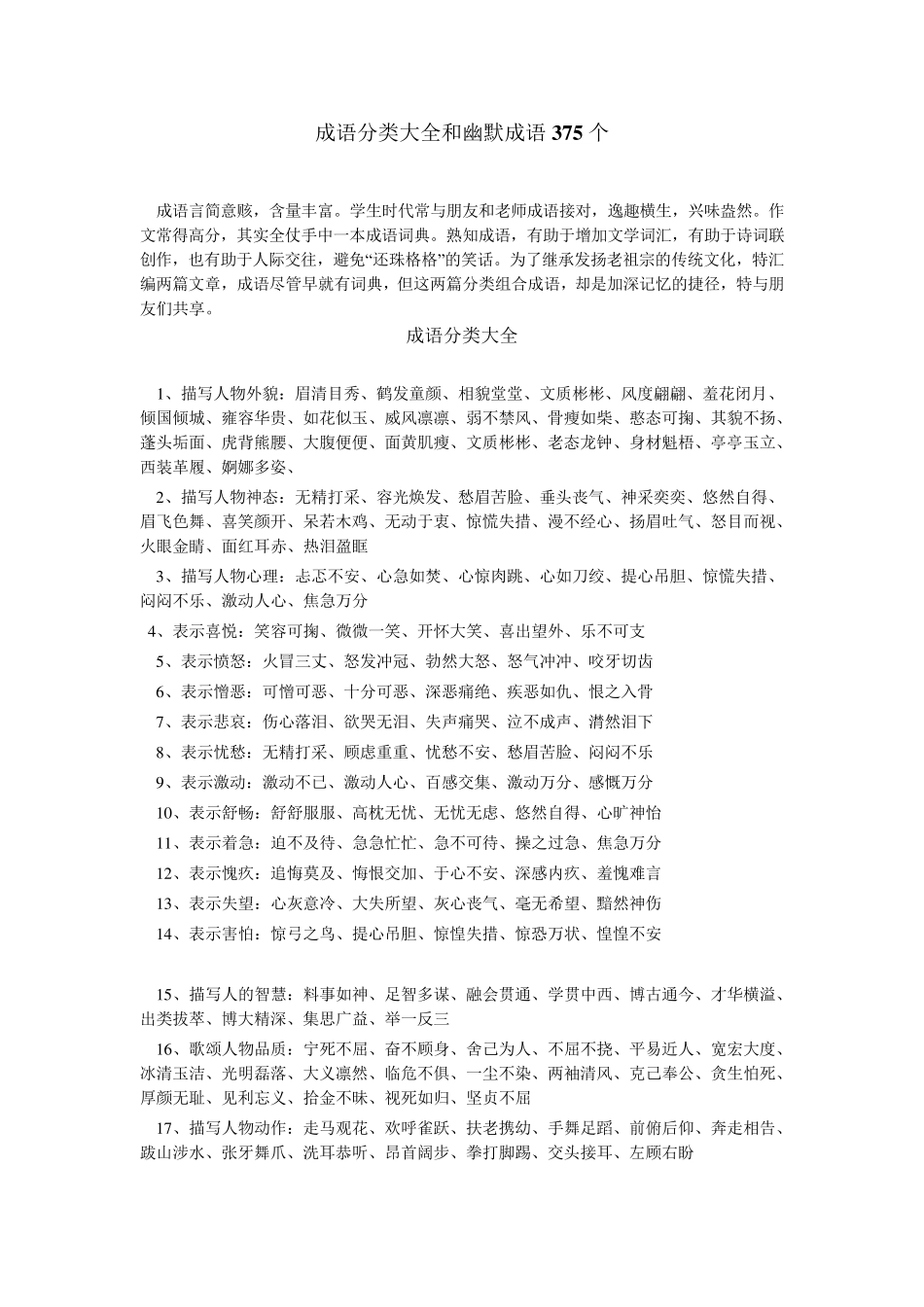 成语分类大全和幽默成语375个

成语言简意赅，含量丰富。学生时代常与朋友和老师成语接对，逸趣横生，兴味盎然。作文常得高分，其实全仗手中一本成语词典。熟知成语，有助于增加文学词汇，有助于诗词联创作，也有助于人际交往，避免“还珠格格”的笑话。为了继承发扬老祖宗的传统文化，特汇编两篇文章，成语尽管早就有词典，但这两篇分类组合成语，却是加深记忆的捷径，特与朋友们共享。

成语分类大全

1、描写人物外貌：眉清目秀、鹤发童颜、相貌堂堂、文质彬彬、风度翩翩、羞花闭月、倾国倾城、雍容华贵、如花似玉、威风凛凛、弱不禁风、骨瘦如柴、憨态可掬、其貌不扬、蓬头垢面、虎背熊腰、大腹便便、面黄肌瘦、文质彬彬、老态龙钟、身材魁梧、亭亭玉立、西装革履、婀娜多姿、

2、描写人物神态：无精打采、容光焕发、愁眉苦脸、垂头丧气、神采奕奕、悠然自得、眉飞色舞、喜笑颜开、呆若木鸡、无动于衷、惊慌失措、漫不经心、扬眉吐气、怒目而视、火眼金睛、面红耳赤、热泪盈眶

3、描写人物心理：忐忑不安、心急如焚、心惊肉跳、心如刀绞、提心吊胆、惊慌失措、闷闷不乐、激动人心、焦急万分

4、表示喜悦：笑容可掬、微微一笑、开怀大笑、喜出望外、乐不可支

5、表示愤怒：火冒三丈、怒发冲冠、勃然大怒、怒气冲冲、咬牙切齿

6、表示憎恶：可憎可恶、十分可恶、深恶痛绝、疾恶如仇、恨之入骨

7、表示悲哀：伤心落泪、欲哭无泪、失声痛哭、泣不成声、潸然泪下

8、表示忧愁：无精打采、顾虑重重、忧愁不安、愁眉苦脸、闷闷不乐

9、表示激动：激动不已、激动人心、百感交集、激动万分、感慨万分

10、表示舒畅：舒舒服服、高枕无忧、无忧无虑、悠然自得、心旷神怡

11、表示着急：迫不及待、急急忙忙、急不可待、操之过急、焦急万分

12、表示愧疚：追悔莫及、悔恨交加、于心不安、深感内疚、羞愧难言

13、表示失望：心灰意冷、大失所望、灰心丧气、毫无希望、黯然神伤

14、表示害怕：惊弓之鸟、提心吊胆、惊惶失措、惊恐万状、惶惶不安

15、描写人的智慧：料事如神、足智多谋、融会贯通、学贯中西、博古通今、才华横溢、出类拔萃、博大精深、集思广益、举一反三

16、歌颂人物品质：宁死不屈、奋不顾身、舍己为人、不屈不挠、平易近人、宽宏大度、冰清玉洁、光明磊落、大义凛然、临危不俱、一尘不染、两袖清风、克己奉公、贪生怕死、厚颜无耻、见利忘义、拾金不昧、视死如归、坚贞不屈

17、描写人物动作：走马观花、欢呼雀跃、扶老携幼、手舞足蹈、前俯后仰、奔走相告、跋山涉水、张牙舞爪、洗耳恭听、昂首阔步、拳打脚踢、交头接耳、左顾右盼